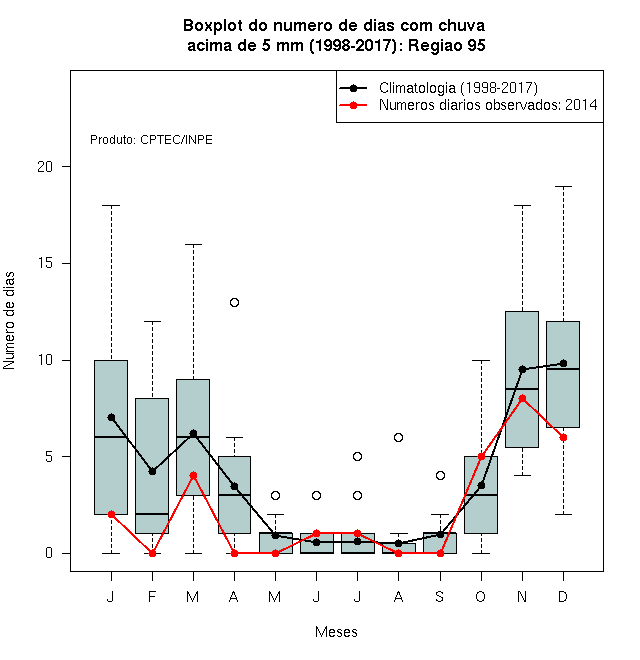 Boxplot do numero de dias com chuva
acima de 5 mm (1998-2017): Regiao 95

Climatologia (1998-2017)
Numeros diarios observados: 2014

Produto: CPTEC/INPE

Numero de dias

20
15
10
5
0

J F M A M J J A S O N D

Meses